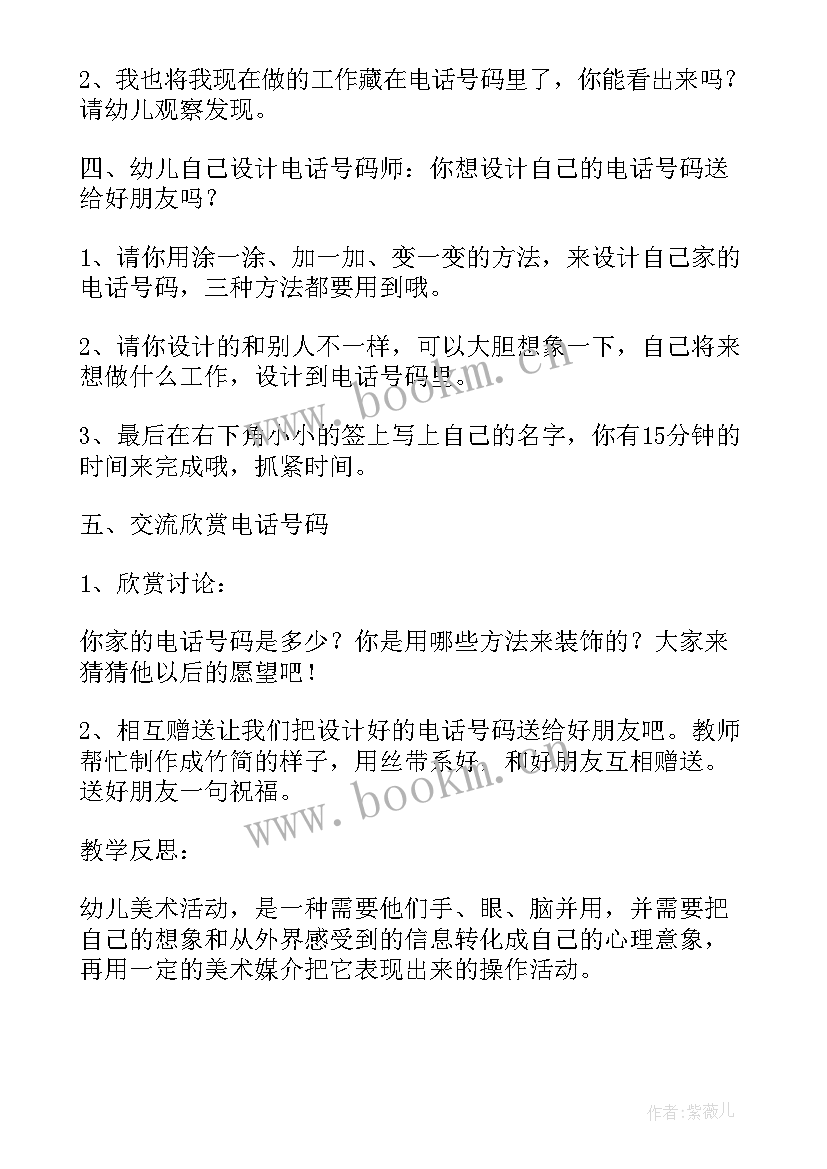 2、我也将我现在做的工作藏在电话号码里了，你能看出来吗？请幼儿观察发现。

四、幼儿自己设计电话号码师：你想设计自己的电话号码送给好朋友吗？

1、请你用涂一涂、加一加、变一变的方法，来设计自己家的电话号码，三种方法都要用到哦。

2、请你设计的和别人不一样，可以大胆想象一下，自己将来想做什么工作，设计到电话号码里。

3、最后在右下角小小的签上写上自己的名字，你有15分钟的时间来完成哦，抓紧时间。

五、交流欣赏电话号码

1、欣赏讨论：

你家的电话号码是多少？你是用哪些方法来装饰的？大家来猜猜他以后的愿望吧！

2、相互赠送让我们把设计好的电话号码送给好朋友吧。教师帮忙制作成竹简的样子，用丝带系好，和好朋友互相赠送。送好朋友一句祝福。

教学反思：

幼儿美术活动，是一种需要他们手、眼、脑并用，并需要把自己的想象和从外界感受到的信息转化成自己的心理意象，再用一定的美术媒介把它表现出来的操作活动。

www.bookm.cn

www.bookm.cn

作者：紫薇儿